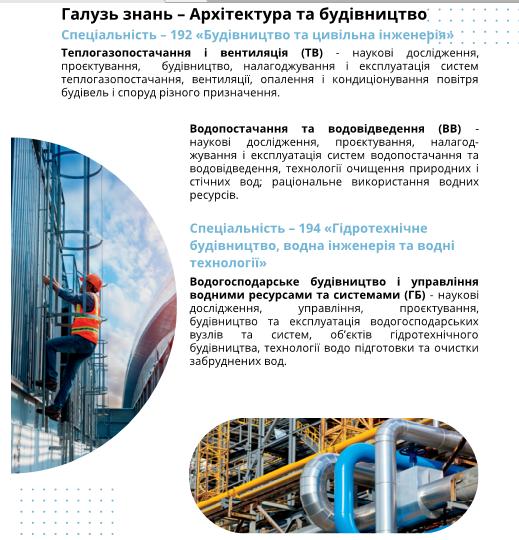 Галузь знань – Архітектура та будівництво

Спеціальність – 192 «Будівництво та цивільна інженерія»

Теплогазопостачання і вентиляція (ТВ) - наукові дослідження, проєктування, будівництво, налагоджування і експлуатація систем теплогазопостачання, вентиляції, опалення і кондиціонування повітря будівель і споруд різного призначення.

Водопостачання та водовідведення (ВВ) - наукові дослідження, проєктування, налагоджування і експлуатація систем водопостачання та водовідведення, технології очищення природних і стічних вод; раціональне використання водних ресурсів.

Спеціальність – 194 «Гідротехнічне будівництво, водна інженерія та водні технології»

Водогосподарське будівництво і управління водними ресурсами та системами (ГБ) - наукові дослідження, управління, проєктування, будівництво та експлуатація водогосподарських вузлів та систем, об'єктів гідротехнічного будівництва, технології водо підготовки та очистки забруднених вод.